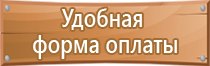 Удобная
форма оплаты